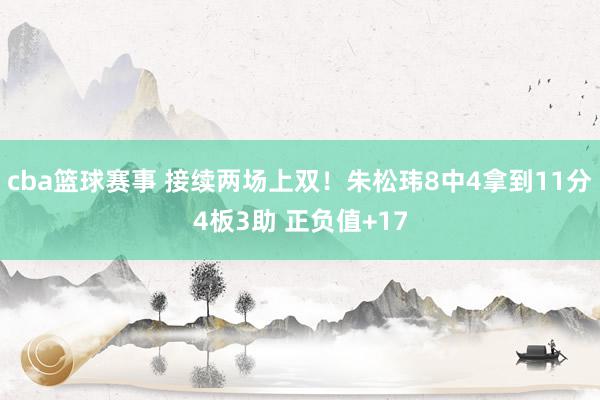 cba篮球赛事 接续两场上双！朱松玮8中4拿到11分4板3助 正负值+17